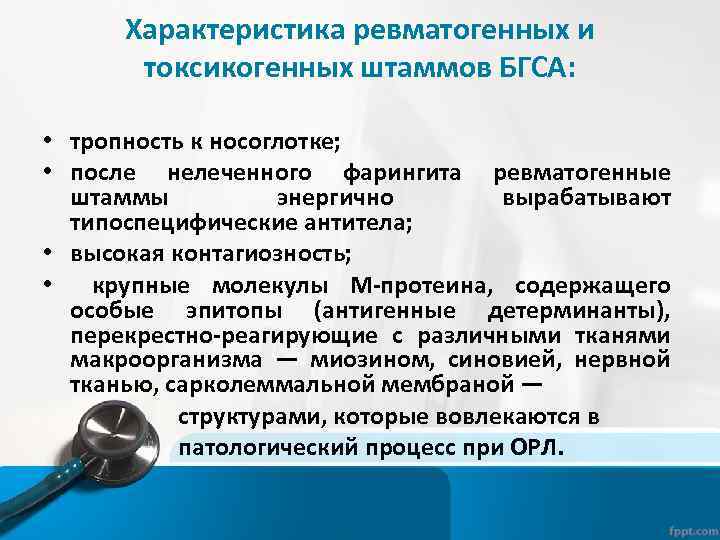 Характеристика ревматогенных и токсикогенных штаммов БГСА:

• тропность к носоглотке;
• после нелеченного фарингита ревматогенные штаммы энергично вырабатывают типоспецифические антитела;
• высокая контагиозность;
• крупные молекулы М-протеина, содержащего особые эпитопы (антигенные детерминанты), перекрестно-реагирующие с различными тканями макроорганизма — миозином, синовией, нервной тканью, сарколеммальной мембраной — структурами, которые вовлекаются в патологический процесс при ОРЛ.

fppt.com